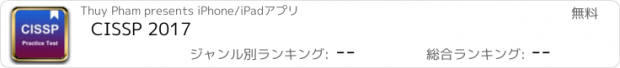 CISSP
Practice Test

Thuy Pham presents iPhone/iPadアプリ

無料

CISSP 2017

ジャンル別ランキング: --

総合ランキング: --